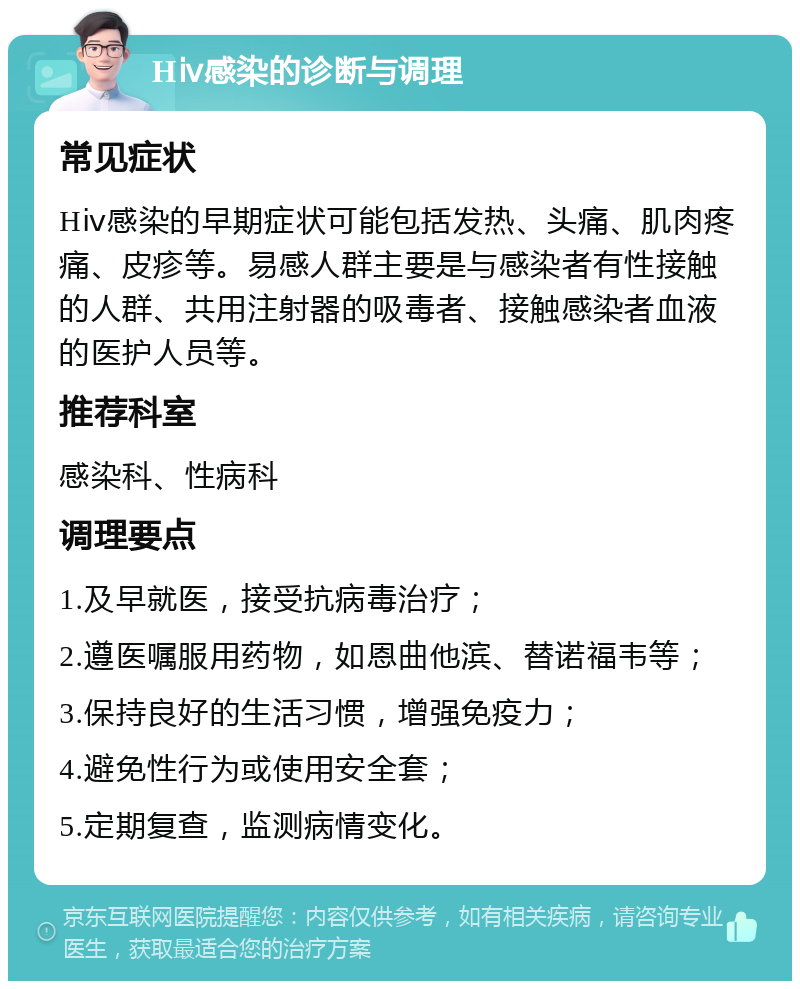 Hiv感染的诊断与调理

常见症状

Hiv感染的早期症状可能包括发热、头痛、肌肉疼痛、皮疹等。易感人群主要是与感染者有性接触的人群、共用注射器的吸毒者、接触感染者血液的医护人员等。

推荐科室

感染科、性病科

调理要点

1.及早就医，接受抗病毒治疗；

2.遵医嘱服用药物，如恩曲他滨、替诺福韦等；

3.保持良好的生活习惯，增强免疫力；

4.避免性行为或使用安全套；

5.定期复查，监测病情变化。

京东互联网医院提醒您：内容仅供参考，如有相关疾病，请咨询专业医生，获取最适合您的治疗方案